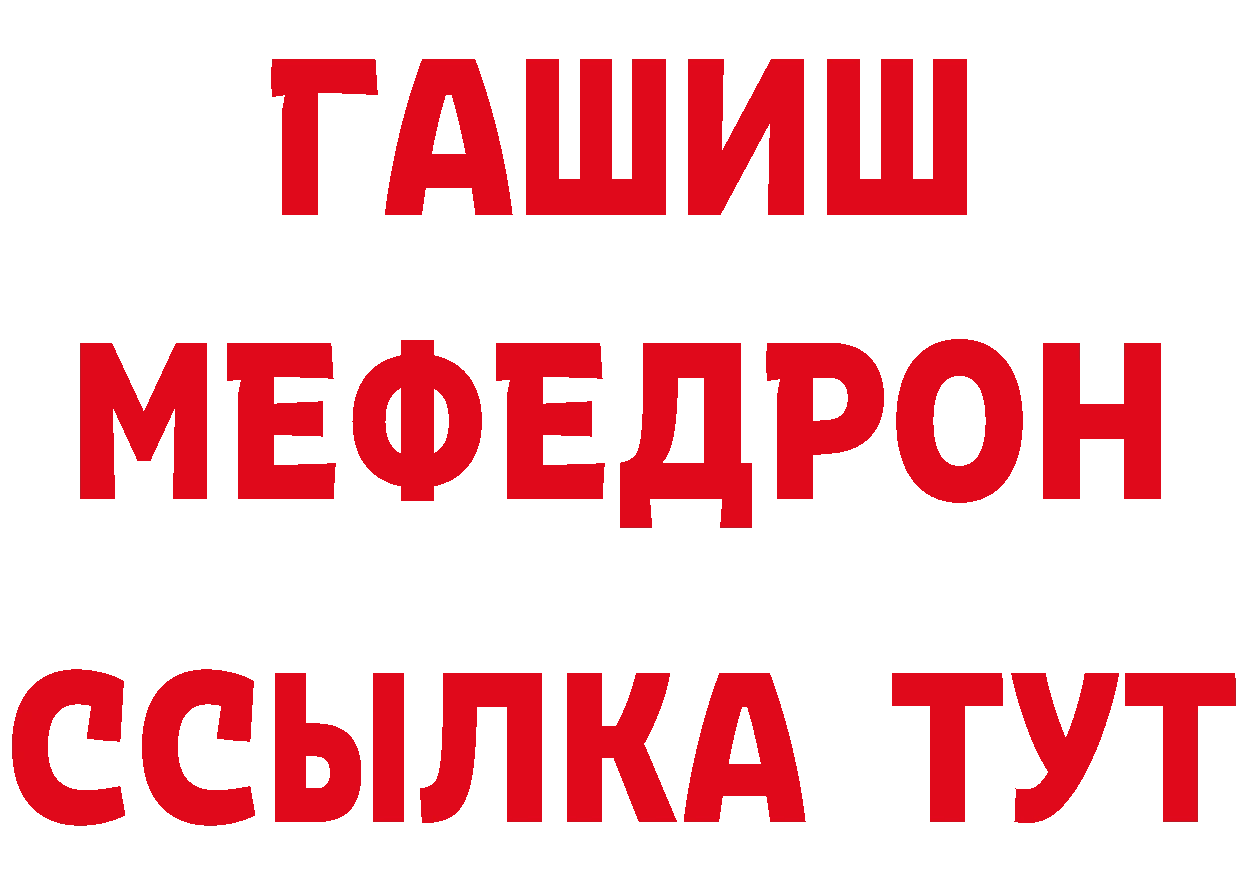 ГАШИШ
МЕФЕДРОН
ССЫЛКА ТУТ